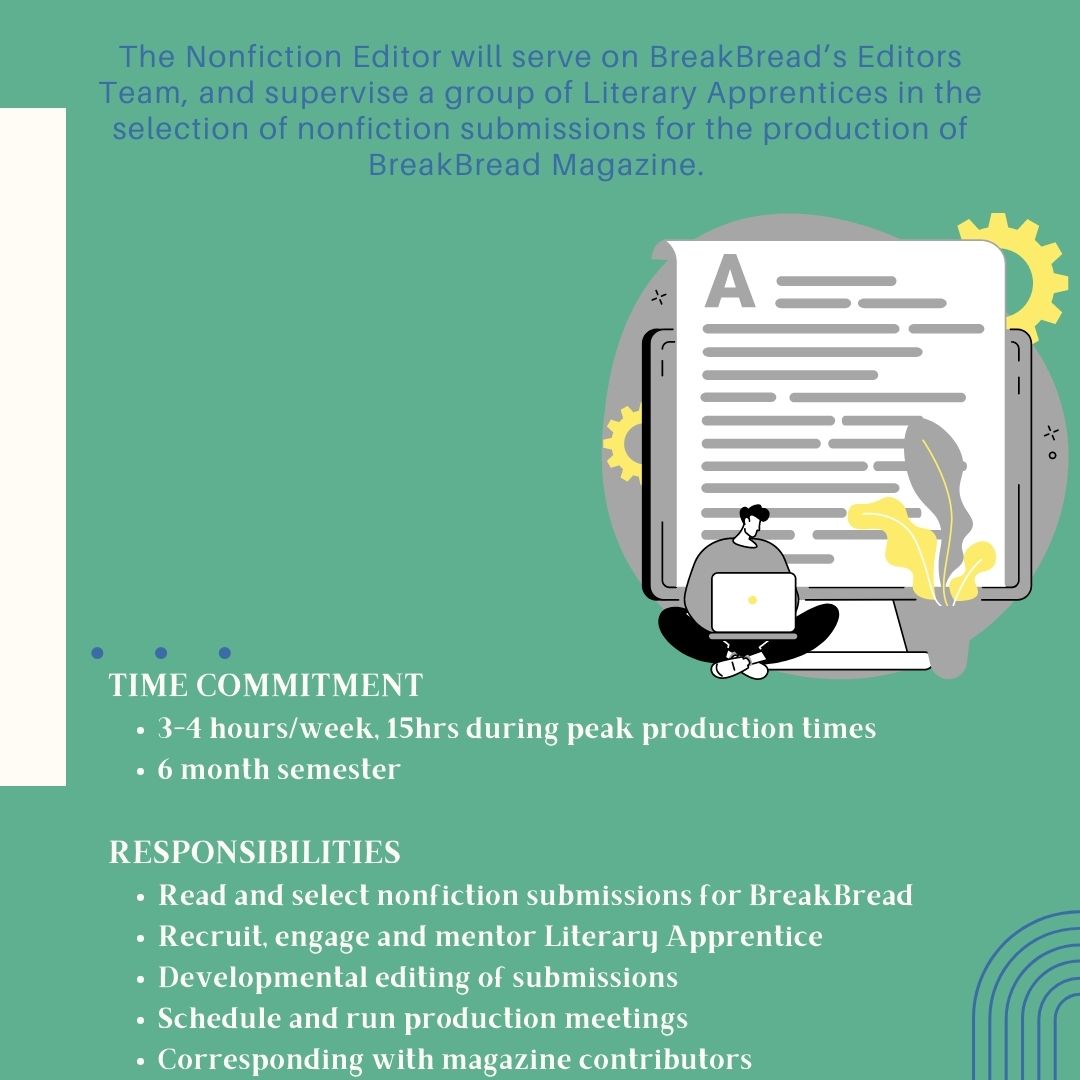 The Nonfiction Editor will serve on BreakBread's Editors Team, and supervise a group of Literary Apprentices in the selection of nonfiction submissions for the production of BreakBread Magazine.

A

TIME COMMITMENT
• 3-4 hours/week, 15hrs during peak production times
• 6 month semester

RESPONSIBILITIES
• Read and select nonfiction submissions for BreakBread
• Recruit, engage and mentor Literary Apprentice
• Developmental editing of submissions
• Schedule and run production meetings
• Corresponding with magazine contributors